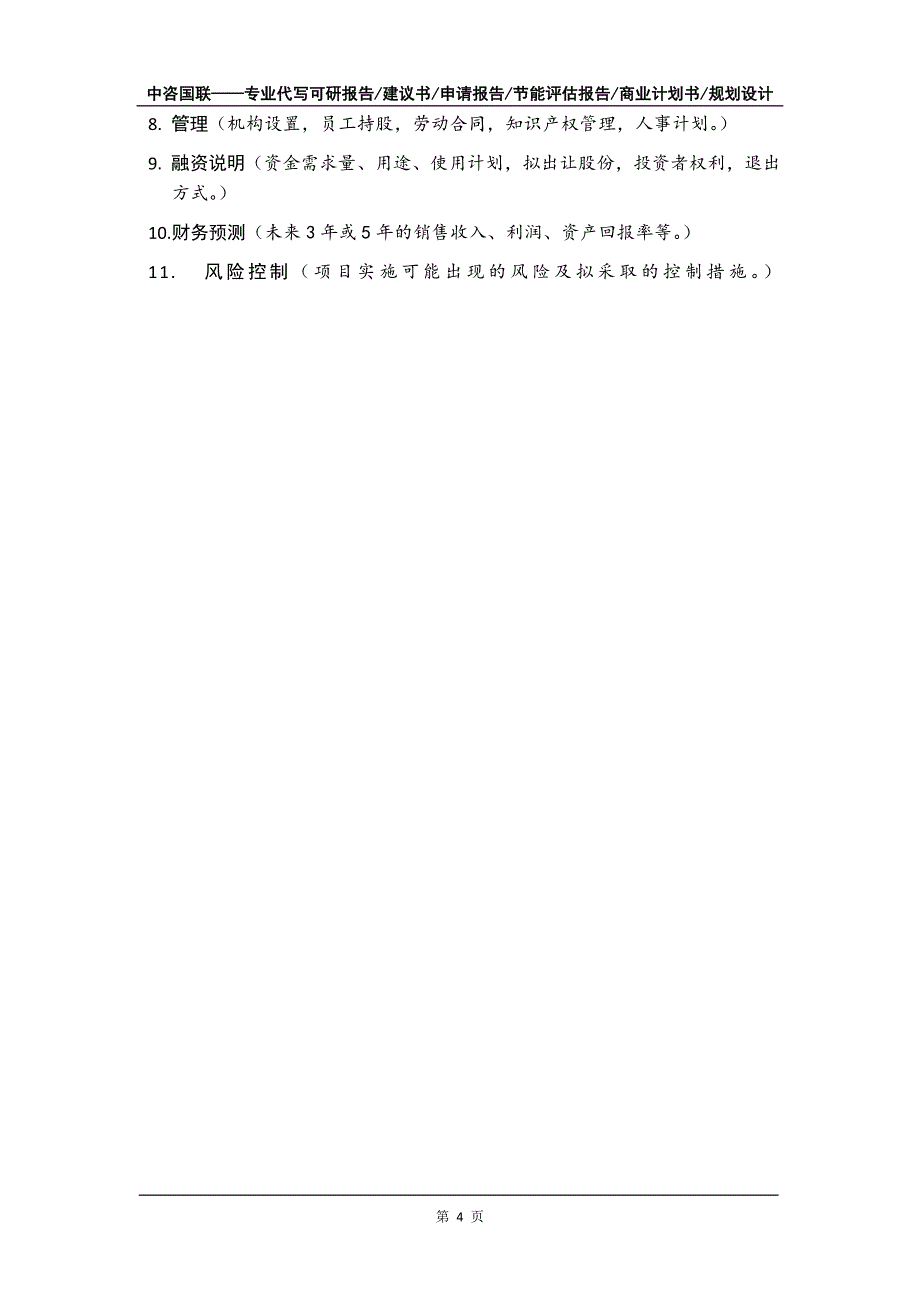 中咨国联——专业代写可研报告/建议书/申请报告/节能评估报告/商业计划书/规划设计

8. 管理（机构设置，员工持股，劳动合同，知识产权管理，人事计划。）

9. 融资说明（资金需求量、用途、使用计划，拟出让股份，投资者权利，退出方式。）

10.财务预测（未来 3 年或 5 年的销售收入、利润、资产回报率等。）

11. 风险控制（项目实施可能出现的风险及拟采取的控制措施。）

第 4 页